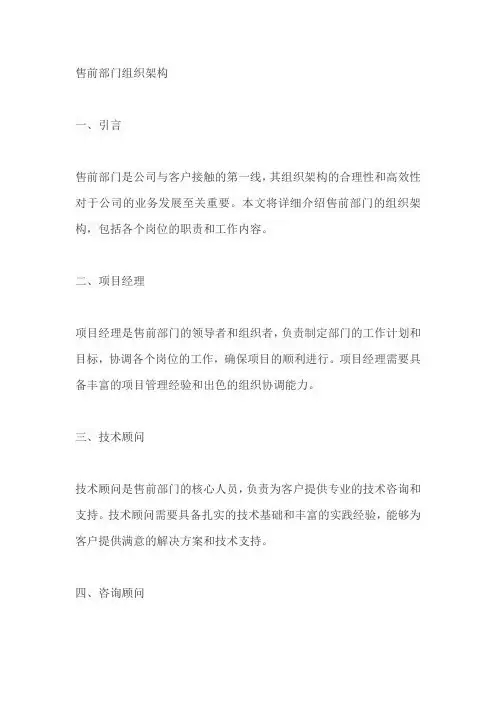 售前部门组织架构

一、引言

售前部门是公司与客户接触的第一线，其组织架构的合理性和高效性对于公司的业务发展至关重要。本文将详细介绍售前部门的组织架构，包括各个岗位的职责和工作内容。

二、项目经理

项目经理是售前部门的领导者和组织者，负责制定部门的工作计划和目标，协调各个岗位的工作，确保项目的顺利进行。项目经理需要具备丰富的项目管理经验和出色的组织协调能力。

三、技术顾问

技术顾问是售前部门的核心人员，负责为客户提供专业的技术咨询和支持。技术顾问需要具备扎实的技术基础和丰富的实践经验，能够为客户提供满意的解决方案和技术支持。

四、咨询顾问